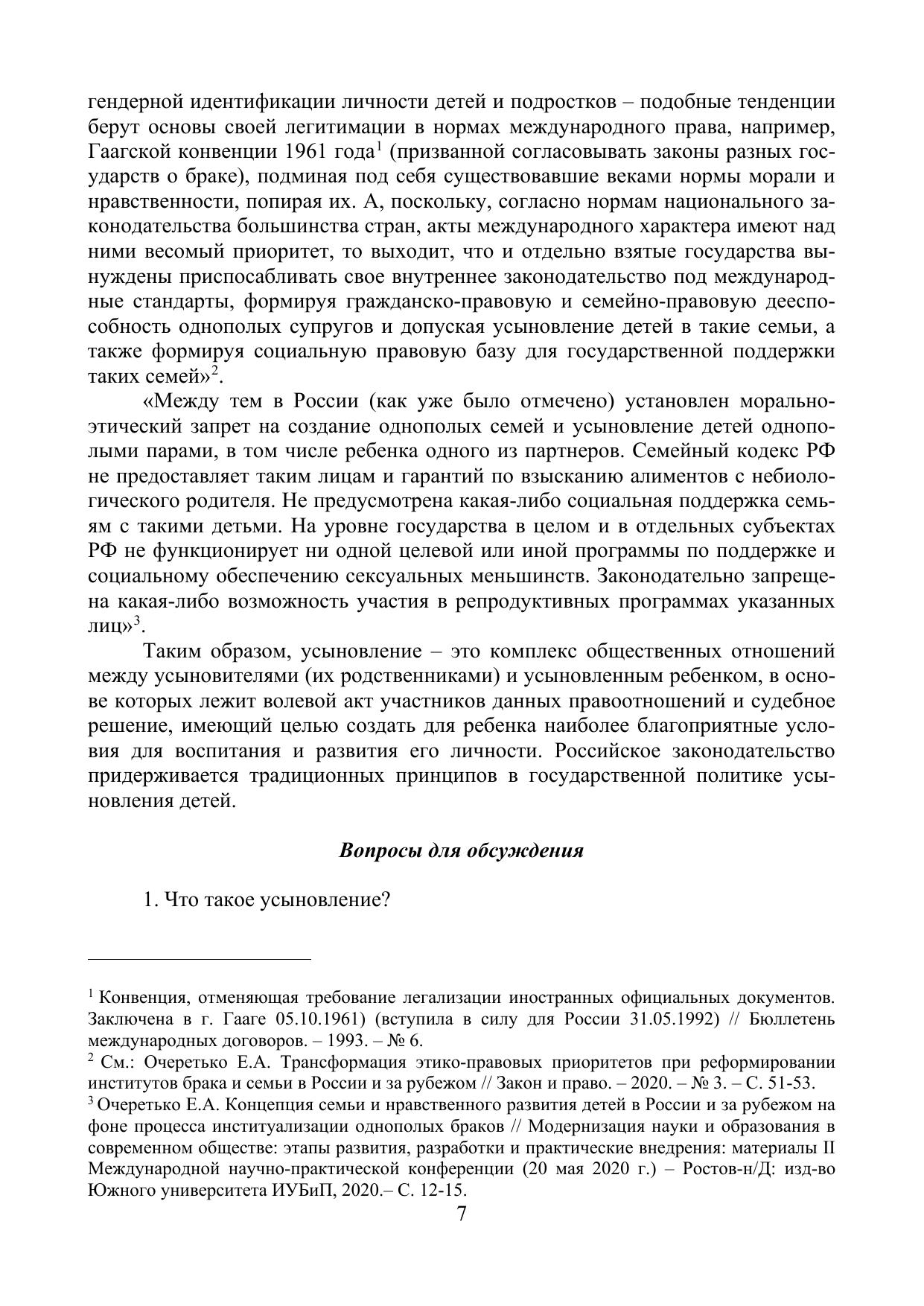 гендерной идентификации личности детей и подростков – подобные тенденции берут основы своей легитимации в нормах международного права, например, Гаагской конвенции 1961 года$^1$ (призванной согласовывать законы разных государств о браке), подминая под себя существовавшие веками нормы морали и нравственности, попирая их. А, поскольку, согласно нормам национального законодательства большинства стран, акты международного характера имеют над ними весомый приоритет, то выходит, что и отдельно взятые государства вынуждены приспосабливать свое внутреннее законодательство под международные стандарты, формируя гражданско-правовую и семейно-правовую дееспособность однополых супругов и допуская усыновление детей в такие семьи, а также формируя социальную правовую базу для государственной поддержки таких семей»$^2$.

«Между тем в России (как уже было отмечено) установлен морально-этический запрет на создание однополых семей и усыновление детей однополыми парами, в том числе ребенка одного из партнеров. Семейный кодекс РФ не предоставляет таким лицам и гарантий по взысканию алиментов с небиологического родителя. Не предусмотрена какая-либо социальная поддержка семьям с такими детьми. На уровне государства в целом и в отдельных субъектах РФ не функционирует ни одной целевой или иной программы по поддержке и социальному обеспечению сексуальных меньшинств. Законодательно запрещена какая-либо возможность участия в репродуктивных программах указанных лиц»$^3$.

Таким образом, усыновление – это комплекс общественных отношений между усыновителями (их родственниками) и усыновленным ребенком, в основе которых лежит волевой акт участников данных правоотношений и судебное решение, имеющий целью создать для ребенка наиболее благоприятные условия для воспитания и развития его личности. Российское законодательство придерживается традиционных принципов в государственной политике усыновления детей.

Вопросы для обсуждения

1. Что такое усыновление?

$^1$ Конвенция, отменяющая требование легализации иностранных официальных документов. Заключена в г. Гааге 05.10.1961) (вступила в силу для России 31.05.1992) // Бюллетень международных договоров. – 1993. – № 6.
$^2$ См.: Очеретько Е.А. Трансформация этико-правовых приоритетов при реформировании институтов брака и семьи в России и за рубежом // Закон и право. – 2020. – № 3. – С. 51-53.
$^3$ Очеретько Е.А. Концепция семьи и нравственного развития детей в России и за рубежом на фоне процесса институализации однополых браков // Модернизация науки и образования в современном обществе: этапы развития, разработки и практические внедрения: материалы II Международной научно-практической конференции (20 мая 2020 г.) – Ростов-н/Д: изд-во Южного университета ИУБиП, 2020.– С. 12-15.

7